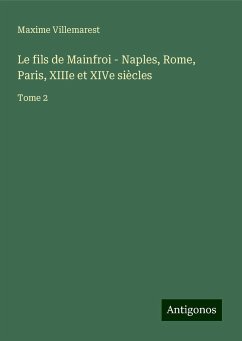 Maxime Villemarest

Le fils de Mainfroi - Naples, Rome, Paris, XIIIe et XIVe siècles

Tome 2

Antigonos